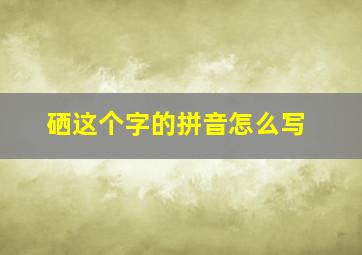 硒这个字的拼音怎么写